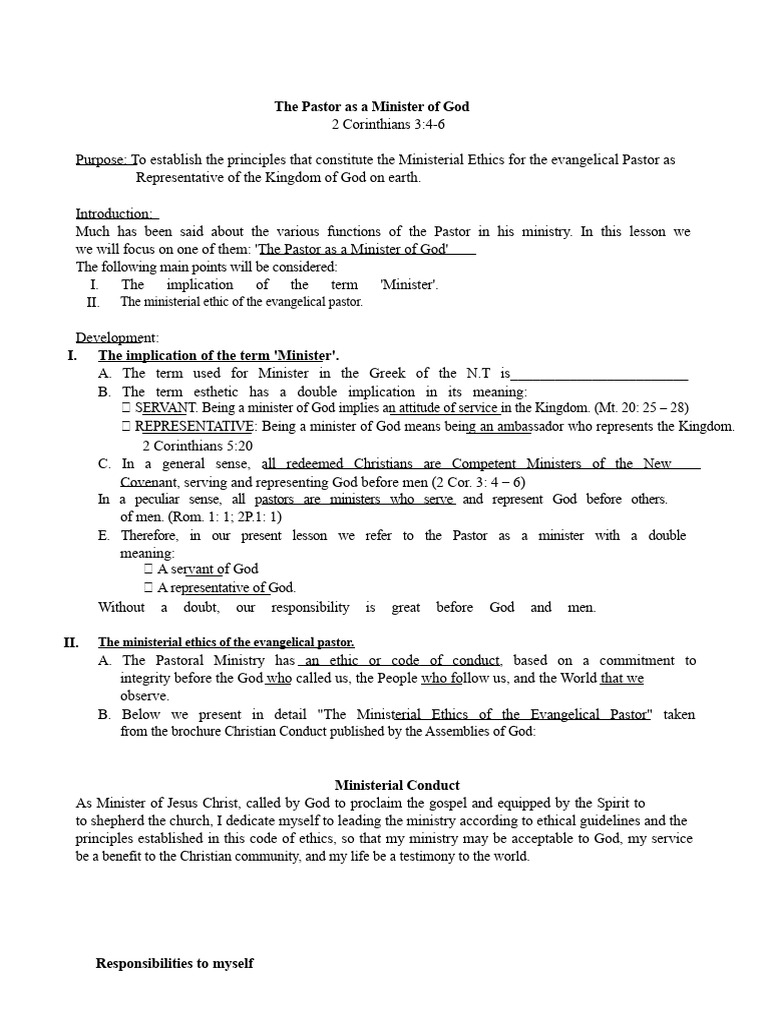 The Pastor as a Minister of God
2 Corinthians 3:4-6

Purpose: To establish the principles that constitute the Ministerial Ethics for the evangelical Pastor as Representative of the Kingdom of God on earth.

Introduction:
Much has been said about the various functions of the Pastor in his ministry. In this lesson we we will focus on one of them: 'The Pastor as a Minister of God'
The following main points will be considered:
I. The implication of the term 'Minister'.
II. The ministerial ethic of the evangelical pastor.

Development:
I. The implication of the term 'Minister'.
A. The term used for Minister in the Greek of the N.T is________________________
B. The term esthetic has a double implication in its meaning:
 SERVANT. Being a minister of God implies an attitude of service in the Kingdom. (Mt. 20: 25 – 28)
 REPRESENTATIVE: Being a minister of God means being an ambassador who represents the Kingdom. 2 Corinthians 5:20
C. In a general sense, all redeemed Christians are Competent Ministers of the New Covenant, serving and representing God before men (2 Cor. 3: 4 – 6)
In a peculiar sense, all pastors are ministers who serve and represent God before others. of men. (Rom. 1: 1; 2P.1: 1)
E. Therefore, in our present lesson we refer to the Pastor as a minister with a double meaning:
 A servant of God
 A representative of God.
Without a doubt, our responsibility is great before God and men.

II. The ministerial ethics of the evangelical pastor.
A. The Pastoral Ministry has an ethic or code of conduct, based on a commitment to integrity before the God who called us, the People who follow us, and the World that we observe.
B. Below we present in detail "The Ministerial Ethics of the Evangelical Pastor" taken from the brochure Christian Conduct published by the Assemblies of God:

Ministerial Conduct
As Minister of Jesus Christ, called by God to proclaim the gospel and equipped by the Spirit to to shepherd the church, I dedicate myself to leading the ministry according to ethical guidelines and the principles established in this code of ethics, so that my ministry may be acceptable to God, my service be a benefit to the Christian community, and my life be a testimony to the world.

Responsibilities to myself